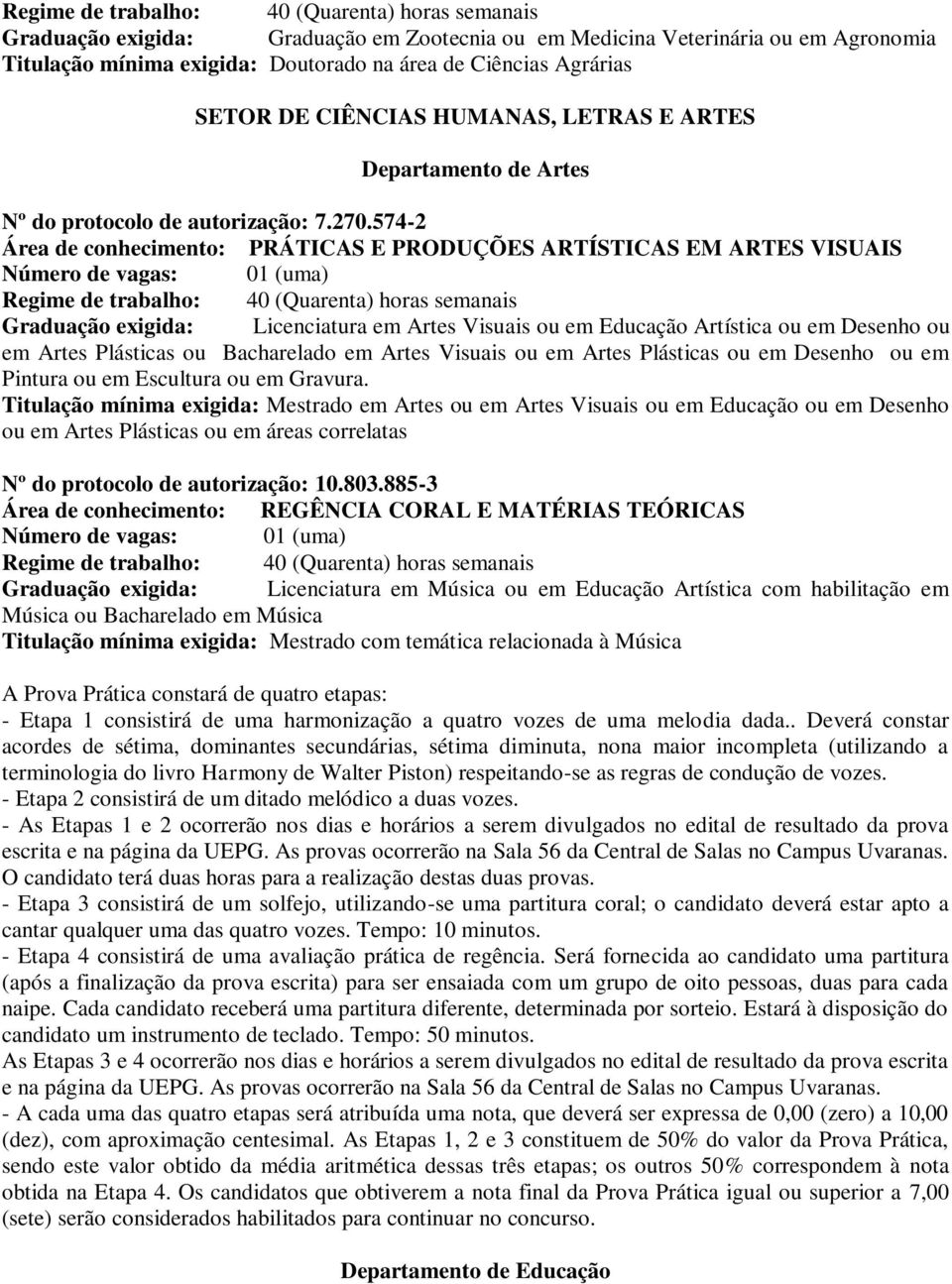 Regime de trabalho: 40 (Quarenta) horas semanais
Graduação exigida: Graduação em Zootecnia ou em Medicina Veterinária ou em Agronomia
Titulação mínima exigida: Doutorado na área de Ciências Agrárias

SETOR DE CIÊNCIAS HUMANAS, LETRAS E ARTES

Departamento de Artes

Nº do protocolo de autorização: 7.270.574-2
Área de conhecimento: PRÁTICAS E PRODUÇÕES ARTÍSTICAS EM ARTES VISUAIS
Número de vagas: 01 (uma)
Regime de trabalho: 40 (Quarenta) horas semanais
Graduação exigida: Licenciatura em Artes Visuais ou em Educação Artística ou em Desenho ou em Artes Plásticas ou Bacharelado em Artes Visuais ou em Artes Plásticas ou em Desenho ou em Pintura ou em Escultura ou em Gravura.
Titulação mínima exigida: Mestrado em Artes ou em Artes Visuais ou em Educação ou em Desenho ou em Artes Plásticas ou em áreas correlatas

Nº do protocolo de autorização: 10.803.885-3
Área de conhecimento: REGÊNCIA CORAL E MATÉRIAS TEÓRICAS
Número de vagas: 01 (uma)
Regime de trabalho: 40 (Quarenta) horas semanais
Graduação exigida: Licenciatura em Música ou em Educação Artística com habilitação em Música ou Bacharelado em Música
Titulação mínima exigida: Mestrado com temática relacionada à Música

A Prova Prática constará de quatro etapas:
- Etapa 1 consistirá de uma harmonização a quatro vozes de uma melodia dada.. Deverá constar acordes de sétima, dominantes secundárias, sétima diminuta, nona maior incompleta (utilizando a terminologia do livro Harmony de Walter Piston) respeitando-se as regras de condução de vozes.
- Etapa 2 consistirá de um ditado melódico a duas vozes.
- As Etapas 1 e 2 ocorrerão nos dias e horários a serem divulgados no edital de resultado da prova escrita e na página da UEPG. As provas ocorrerão na Sala 56 da Central de Salas no Campus Uvaranas. O candidato terá duas horas para a realização destas duas provas.
- Etapa 3 consistirá de um solfejo, utilizando-se uma partitura coral; o candidato deverá estar apto a cantar qualquer uma das quatro vozes. Tempo: 10 minutos.
- Etapa 4 consistirá de uma avaliação prática de regência. Será fornecida ao candidato uma partitura (após a finalização da prova escrita) para ser ensaiada com um grupo de oito pessoas, duas para cada naipe. Cada candidato receberá uma partitura diferente, determinada por sorteio. Estará à disposição do candidato um instrumento de teclado. Tempo: 50 minutos.
As Etapas 3 e 4 ocorrerão nos dias e horários a serem divulgados no edital de resultado da prova escrita e na página da UEPG. As provas ocorrerão na Sala 56 da Central de Salas no Campus Uvaranas.
- A cada uma das quatro etapas será atribuída uma nota, que deverá ser expressa de 0,00 (zero) a 10,00 (dez), com aproximação centesimal. As Etapas 1, 2 e 3 constituem de 50% do valor da Prova Prática, sendo este valor obtido da média aritmética dessas três etapas; os outros 50% correspondem à nota obtida na Etapa 4. Os candidatos que obtiverem a nota final da Prova Prática igual ou superior a 7,00 (sete) serão considerados habilitados para continuar no concurso.

Departamento de Educação